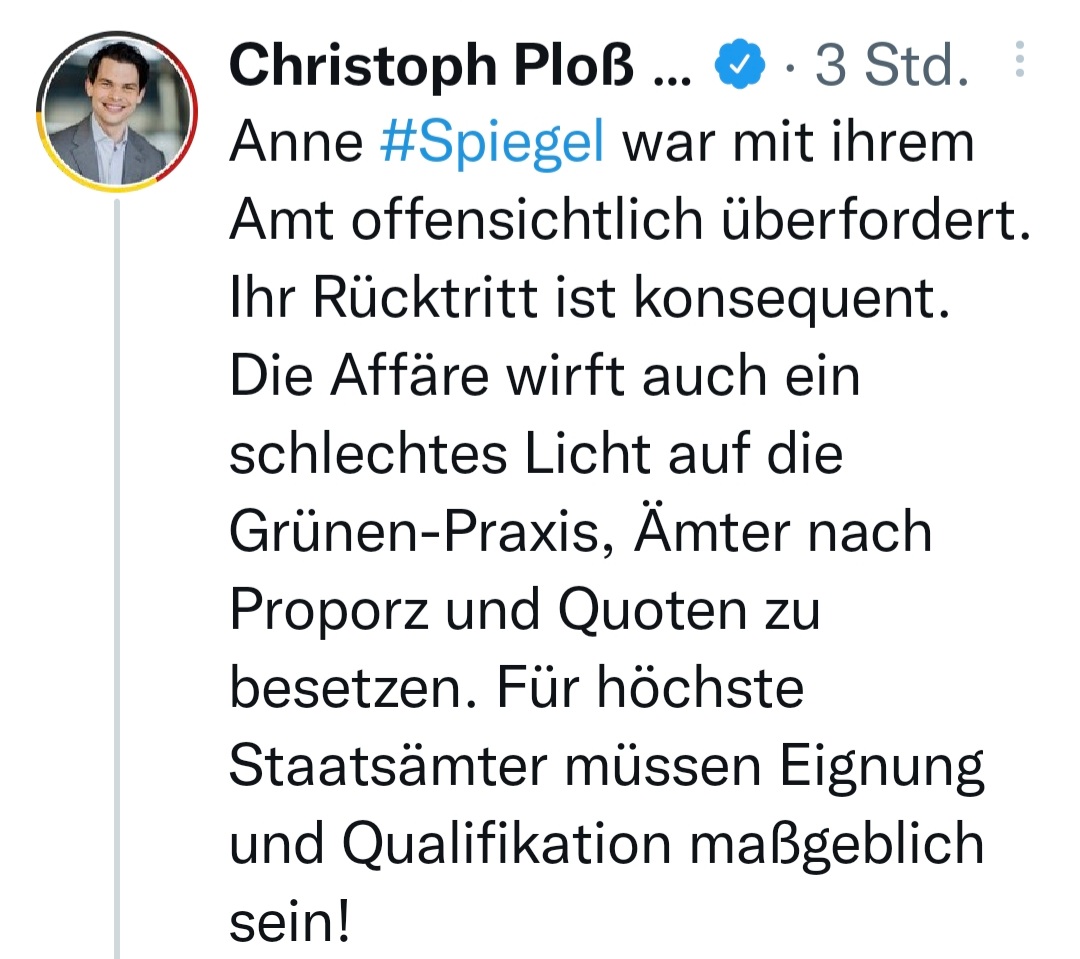 Christoph Ploß ... · 3 Std.

Anne #Spiegel war mit ihrem Amt offensichtlich überfordert. Ihr Rücktritt ist konsequent. Die Affäre wirft auch ein schlechtes Licht auf die Grünen-Praxis, Ämter nach Proporz und Quoten zu besetzen. Für höchste Staatsämter müssen Eignung und Qualifikation maßgeblich sein!